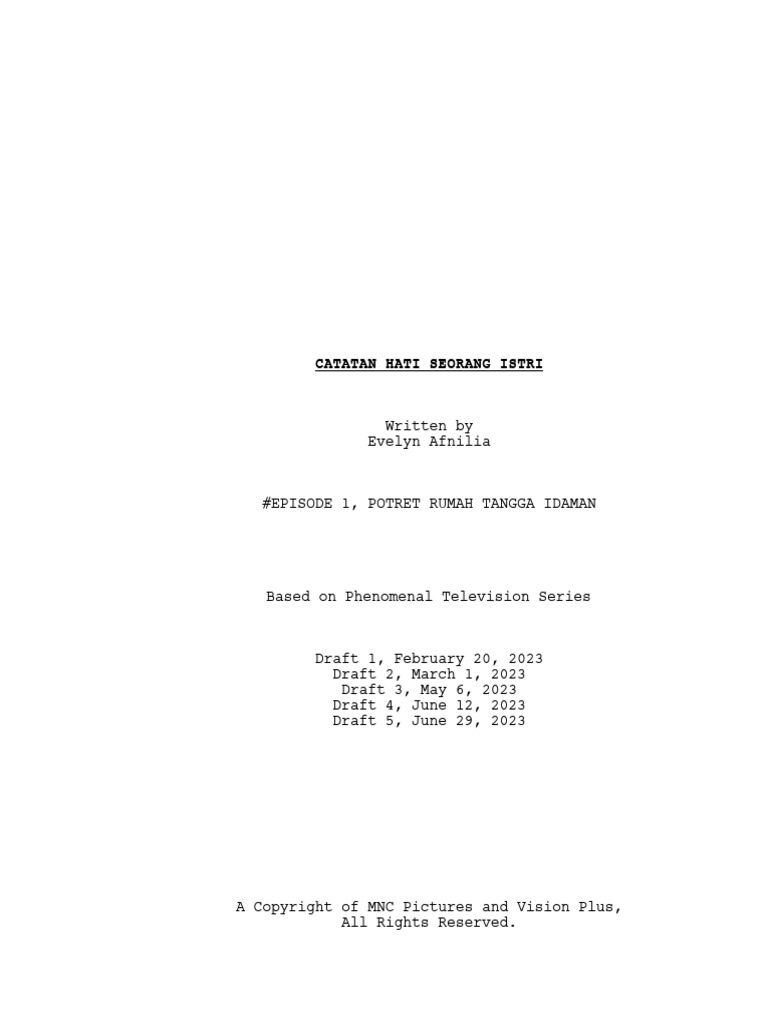 CATATAN HATI SEORANG ISTRI

Written by
Evelyn Afnilia

#EPISODE 1, POTRET RUMAH TANGGA IDAMAN

Based on Phenomenal Television Series

Draft 1, February 20, 2023
Draft 2, March 1, 2023
Draft 3, May 6, 2023
Draft 4, June 12, 2023
Draft 5, June 29, 2023

A Copyright of MNC Pictures and Vision Plus,
All Rights Reserved.